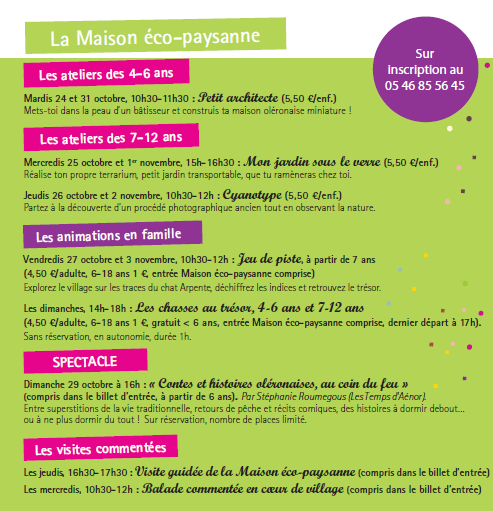 La Maison éco-paysanne

Sur inscription au 05 46 85 56 45

Les ateliers des 4-6 ans

Mardis 24 et 31 octobre, 10h30-11h30 : Petit architecte (5,50 €/enf.)
Mets-toi dans la peau d'un bâtisseur et construis ta maison oléronaise miniature !

Les ateliers des 7-12 ans

Mercredis 25 octobre et 1$^{er}$ novembre, 15h-16h30 : Mon jardin sous le verre (5,50 €/enf.)
Réalise ton propre terrarium, petit jardin transportable, que tu ramèneras chez toi.

Jeudis 26 octobre et 2 novembre, 10h30-12h : Cyanotype (5,50 €/enf.)
Partez à la découverte d'un procédé photographique ancien tout en observant la nature.

Les animations en famille

Vendredis 27 octobre et 3 novembre, 10h30-12h : Jeu de piste, à partir de 7 ans
(4,50 €/adulte, 6-18 ans 1 €, entrée Maison éco-paysanne comprise)
Explorez le village sur les traces du chat Arpente, déchiffrez les indices et retrouvez le trésor.

Les dimanches, 14h-18h : Les chasses au trésor, 4-6 ans et 7-12 ans
(4,50 €/adulte, 6-18 ans 1 €, gratuit < 6 ans, entrée Maison éco-paysanne comprise, dernier départ à 17h).
Sans réservation, en autonomie, durée 1h.

SPECTACLE

Dimanche 29 octobre à 16h : « Contes et histoires oléronaises, au coin du feu »
(compris dans le billet d'entrée, à partir de 6 ans). Par Stéphanie Roumegous (Les Temps d'Aénor).
Entre superstitions de la vie traditionnelle, retours de pêche et récits comiques, des histoires à dormir debout… ou à ne plus dormir du tout ! Sur réservation, nombre de places limité.

Les visites commentées

Les jeudis, 16h30-17h30 : Visite guidée de la Maison éco-paysanne (compris dans le billet d'entrée)
Les mercredis, 10h30-12h : Balade commentée en cœur de village (compris dans le billet d'entrée)